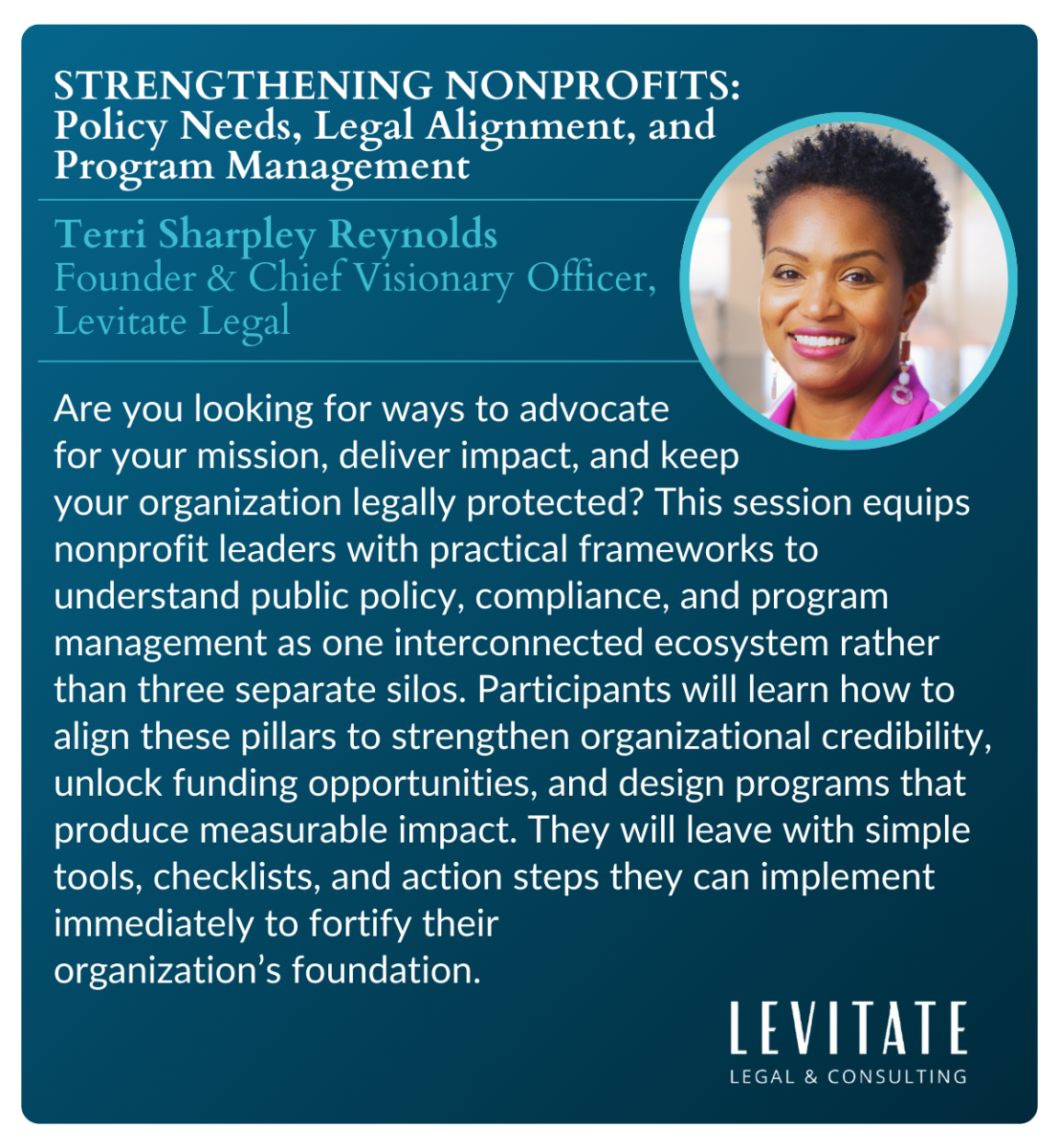 STRENGTHENING NONPROFITS:
Policy Needs, Legal Alignment, and Program Management

Terri Sharpley Reynolds
Founder & Chief Visionary Officer, Levitate Legal

Are you looking for ways to advocate for your mission, deliver impact, and keep your organization legally protected? This session equips nonprofit leaders with practical frameworks to understand public policy, compliance, and program management as one interconnected ecosystem rather than three separate silos. Participants will learn how to align these pillars to strengthen organizational credibility, unlock funding opportunities, and design programs that produce measurable impact. They will leave with simple tools, checklists, and action steps they can implement immediately to fortify their organization's foundation.

LEVITATE
LEGAL & CONSULTING